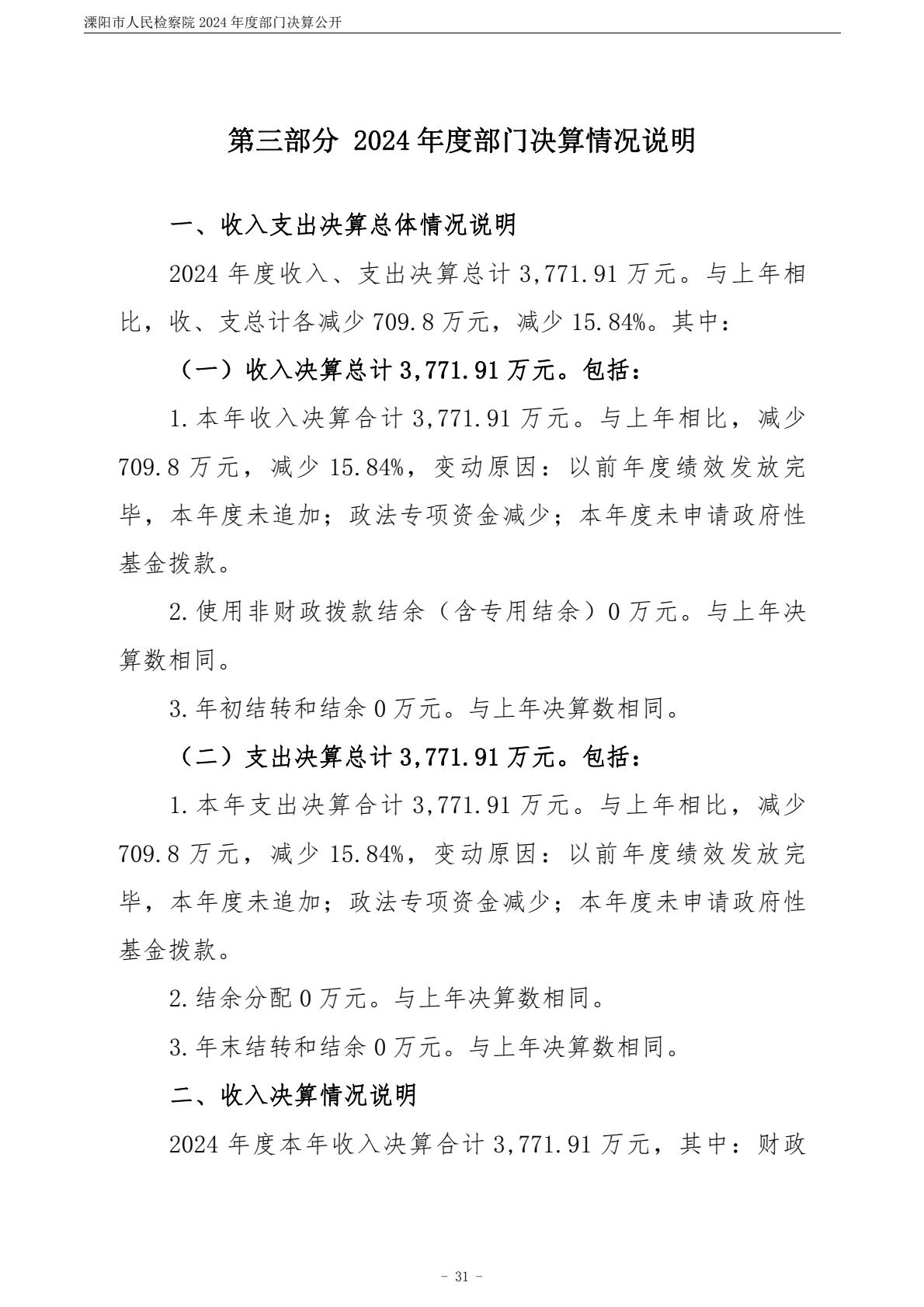 溧阳市人民检察院 2024 年度部门决算公开

第三部分 2024 年度部门决算情况说明

一、收入支出决算总体情况说明

2024 年度收入、支出决算总计 3,771.91 万元。与上年相比，收、支总计各减少 709.8 万元，减少 15.84%。其中：

（一）收入决算总计 3,771.91 万元。包括：

1.本年收入决算合计 3,771.91 万元。与上年相比，减少 709.8 万元，减少 15.84%，变动原因：以前年度绩效发放完毕，本年度未追加；政法专项资金减少；本年度未申请政府性基金拨款。

2.使用非财政拨款结余（含专用结余）0 万元。与上年决算数相同。

3.年初结转和结余 0 万元。与上年决算数相同。

（二）支出决算总计 3,771.91 万元。包括：

1.本年支出决算合计 3,771.91 万元。与上年相比，减少 709.8 万元，减少 15.84%，变动原因：以前年度绩效发放完毕，本年度未追加；政法专项资金减少；本年度未申请政府性基金拨款。

2.结余分配 0 万元。与上年决算数相同。

3.年末结转和结余 0 万元。与上年决算数相同。

二、收入决算情况说明

2024 年度本年收入决算合计 3,771.91 万元，其中：财政

－ 31 －